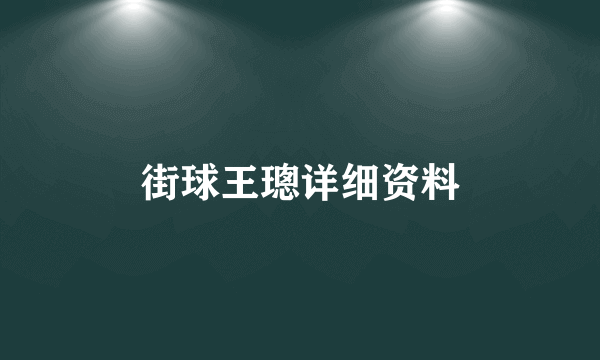 街球王璁详细资料